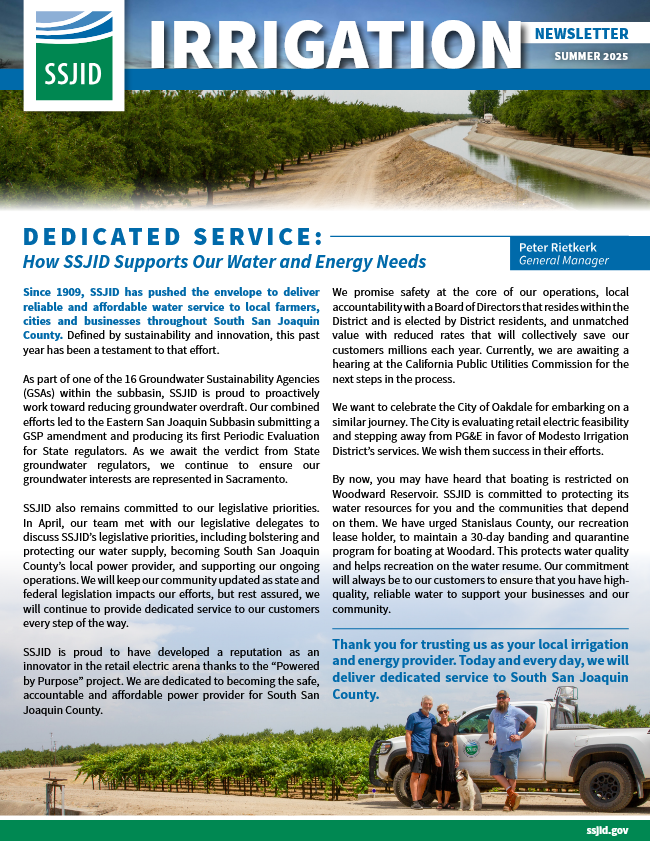 SSJID

IRRIGATION

NEWSLETTER
SUMMER 2025

DEDICATED SERVICE:
How SSJID Supports Our Water and Energy Needs

Peter Rietkerk
General Manager

Since 1909, SSJID has pushed the envelope to deliver reliable and affordable water service to local farmers, cities and businesses throughout South San Joaquin County. Defined by sustainability and innovation, this past year has been a testament to that effort.

As part of one of the 16 Groundwater Sustainability Agencies (GSAs) within the subbasin, SSJID is proud to proactively work toward reducing groundwater overdraft. Our combined efforts led to the Eastern San Joaquin Subbasin submitting a GSP amendment and producing its first Periodic Evaluation for State regulators. As we await the verdict from State groundwater regulators, we continue to ensure our groundwater interests are represented in Sacramento.

SSJID also remains committed to our legislative priorities. In April, our team met with our legislative delegates to discuss SSJID's legislative priorities, including bolstering and protecting our water supply, becoming South San Joaquin County's local power provider, and supporting our ongoing operations. We will keep our community updated as state and federal legislation impacts our efforts, but rest assured, we will continue to provide dedicated service to our customers every step of the way.

SSJID is proud to have developed a reputation as an innovator in the retail electric arena thanks to the "Powered by Purpose" project. We are dedicated to becoming the safe, accountable and affordable power provider for South San Joaquin County.

We promise safety at the core of our operations, local accountability with a Board of Directors that resides within the District and is elected by District residents, and unmatched value with reduced rates that will collectively save our customers millions each year. Currently, we are awaiting a hearing at the California Public Utilities Commission for the next steps in the process.

We want to celebrate the City of Oakdale for embarking on a similar journey. The City is evaluating retail electric feasibility and stepping away from PG&E in favor of Modesto Irrigation District's services. We wish them success in their efforts.

By now, you may have heard that boating is restricted on Woodward Reservoir. SSJID is committed to protecting its water resources for you and the communities that depend on them. We have urged Stanislaus County, our recreation lease holder, to maintain a 30-day banding and quarantine program for boating at Woodard. This protects water quality and helps recreation on the water resume. Our commitment will always be to our customers to ensure that you have high-quality, reliable water to support your businesses and our community.

Thank you for trusting us as your local irrigation and energy provider. Today and every day, we will deliver dedicated service to South San Joaquin County.

ssjid.gov